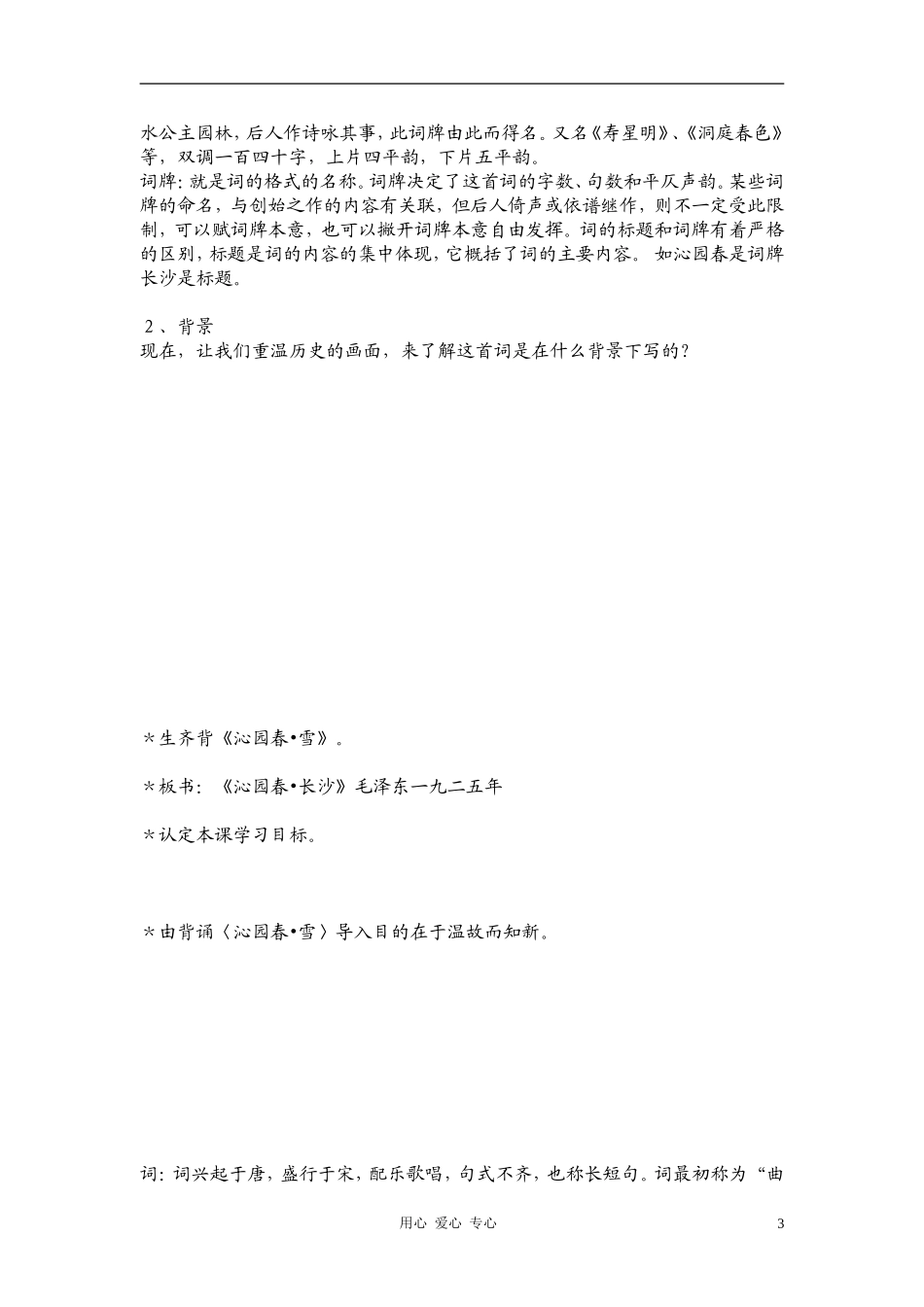 水公主园林，后人作诗咏其事，此词牌由此而得名。又名《寿星明》、《洞庭春色》等，双调一百四十字，上片四平韵，下片五平韵。

词牌：就是词的格式的名称。词牌决定了这首词的字数、句数和平仄声韵。某些词牌的命名，与创始之作的内容有关联，但后人倚声或依谱继作，则不一定受此限制，可以赋词牌本意，也可以撇开词牌本意自由发挥。词的标题和词牌有着严格的区别，标题是词的内容的集中体现，它概括了词的主要内容。 如沁园春是词牌长沙是标题。

2、背景

现在，让我们重温历史的画面，来了解这首词是在什么背景下写的？

＊生齐背《沁园春•雪》。

＊板书：《沁园春•长沙》毛泽东一九二五年

＊认定本课学习目标。

＊由背诵〈沁园春•雪〉导入目的在于温故而知新。

词：词兴起于唐，盛行于宋，配乐歌唱，句式不齐，也称长短句。词最初称为“曲

用心 爱心 专心

3